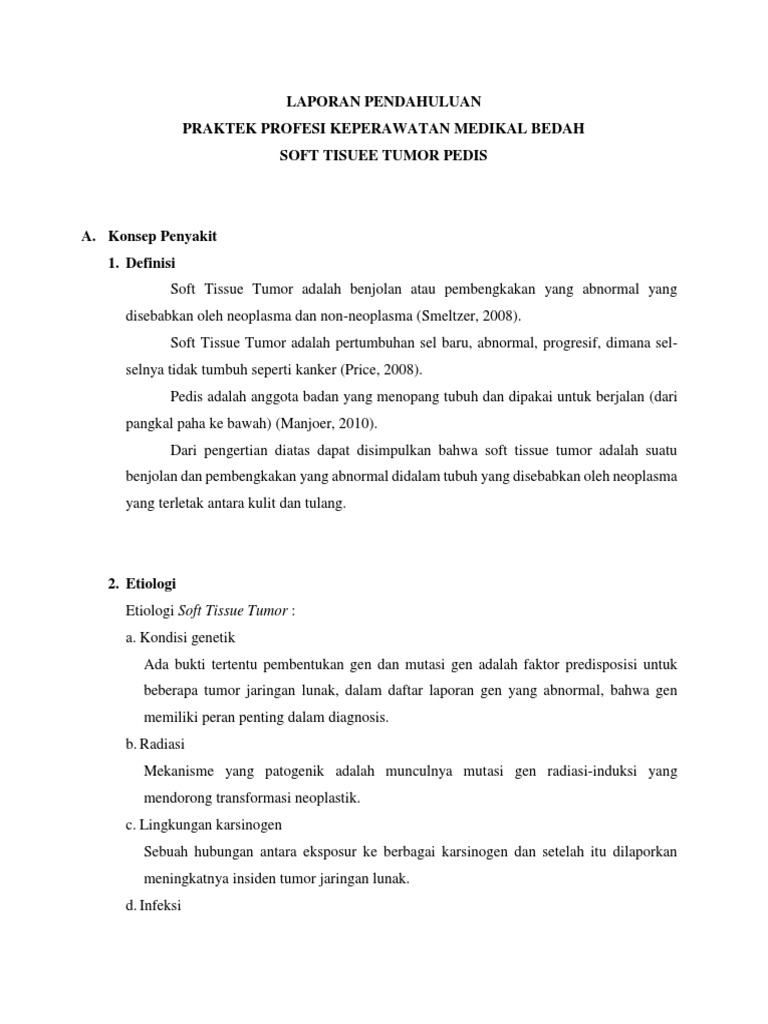 LAPORAN PENDAHULUAN
PRAKTEK PROFESI KEPERAWATAN MEDIKAL BEDAH
SOFT TISUEE TUMOR PEDIS

A. Konsep Penyakit

1. Definisi

Soft Tissue Tumor adalah benjolan atau pembengkakan yang abnormal yang disebabkan oleh neoplasma dan non-neoplasma (Smeltzer, 2008).

Soft Tissue Tumor adalah pertumbuhan sel baru, abnormal, progresif, dimana sel-selnya tidak tumbuh seperti kanker (Price, 2008).

Pedis adalah anggota badan yang menopang tubuh dan dipakai untuk berjalan (dari pangkal paha ke bawah) (Manjoer, 2010).

Dari pengertian diatas dapat disimpulkan bahwa soft tissue tumor adalah suatu benjolan dan pembengkakan yang abnormal didalam tubuh yang disebabkan oleh neoplasma yang terletak antara kulit dan tulang.

2. Etiologi

Etiologi Soft Tissue Tumor :

a. Kondisi genetik

Ada bukti tertentu pembentukan gen dan mutasi gen adalah faktor predisposisi untuk beberapa tumor jaringan lunak, dalam daftar laporan gen yang abnormal, bahwa gen memiliki peran penting dalam diagnosis.

b. Radiasi

Mekanisme yang patogenik adalah munculnya mutasi gen radiasi-induksi yang mendorong transformasi neoplastik.

c. Lingkungan karsinogen

Sebuah hubungan antara eksposur ke berbagai karsinogen dan setelah itu dilaporkan meningkatnya insiden tumor jaringan lunak.

d. Infeksi